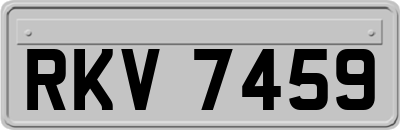 RKV 7459